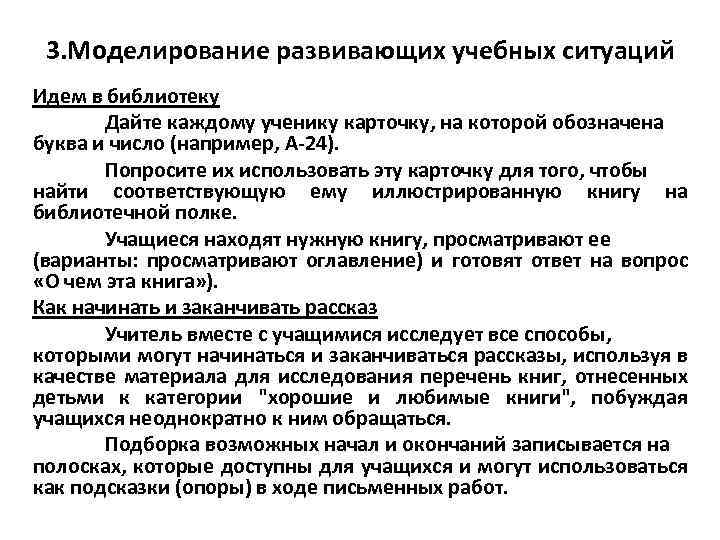 3.Моделирование развивающих учебных ситуаций

Идем в библиотеку

Дайте каждому ученику карточку, на которой обозначена буква и число (например, А-24).

Попросите их использовать эту карточку для того, чтобы найти соответствующую ему иллюстрированную книгу на библиотечной полке.

Учащиеся находят нужную книгу, просматривают ее (варианты: просматривают оглавление) и готовят ответ на вопрос «О чем эта книга»).

Как начинать и заканчивать рассказ

Учитель вместе с учащимися исследует все способы, которыми могут начинаться и заканчиваться рассказы, используя в качестве материала для исследования перечень книг, отнесенных детьми к категории "хорошие и любимые книги", побуждая учащихся неоднократно к ним обращаться.

Подборка возможных начал и окончаний записывается на полосках, которые доступны для учащихся и могут использоваться как подсказки (опоры) в ходе письменных работ.